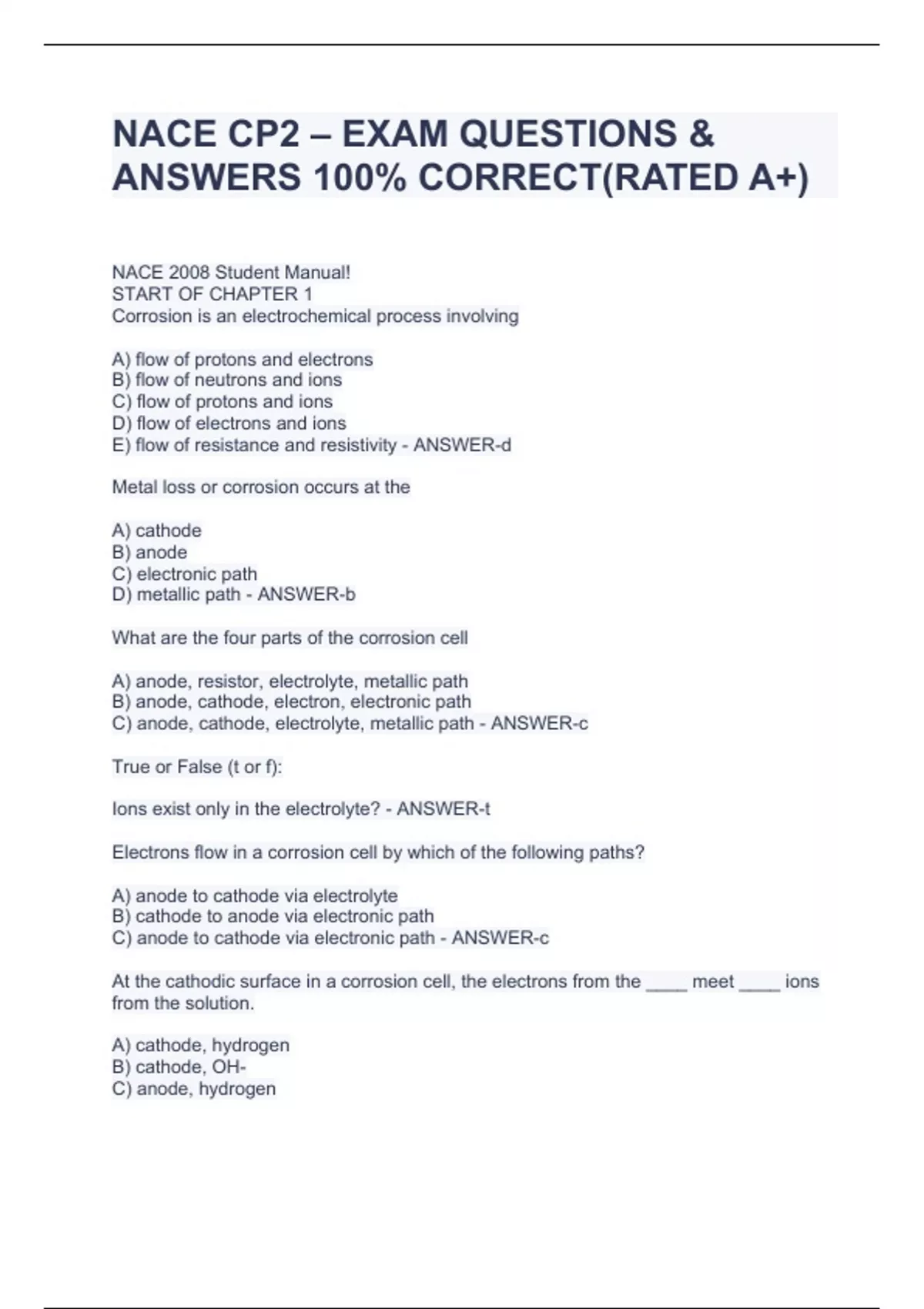 NACE CP2 – EXAM QUESTIONS & ANSWERS 100% CORRECT(RATED A+)

NACE 2008 Student Manual!
START OF CHAPTER 1
Corrosion is an electrochemical process involving

A) flow of protons and electrons
B) flow of neutrons and ions
C) flow of protons and ions
D) flow of electrons and ions
E) flow of resistance and resistivity - ANSWER-d

Metal loss or corrosion occurs at the

A) cathode
B) anode
C) electronic path
D) metallic path - ANSWER-b

What are the four parts of the corrosion cell

A) anode, resistor, electrolyte, metallic path
B) anode, cathode, electron, electronic path
C) anode, cathode, electrolyte, metallic path - ANSWER-c

True or False (t or f):

Ions exist only in the electrolyte? - ANSWER-t

Electrons flow in a corrosion cell by which of the following paths?

A) anode to cathode via electrolyte
B) cathode to anode via electronic path
C) anode to cathode via electronic path - ANSWER-c

At the cathodic surface in a corrosion cell, the electrons from the ____ meet ____ ions from the solution.

A) cathode, hydrogen
B) cathode, OH-
C) anode, hydrogen